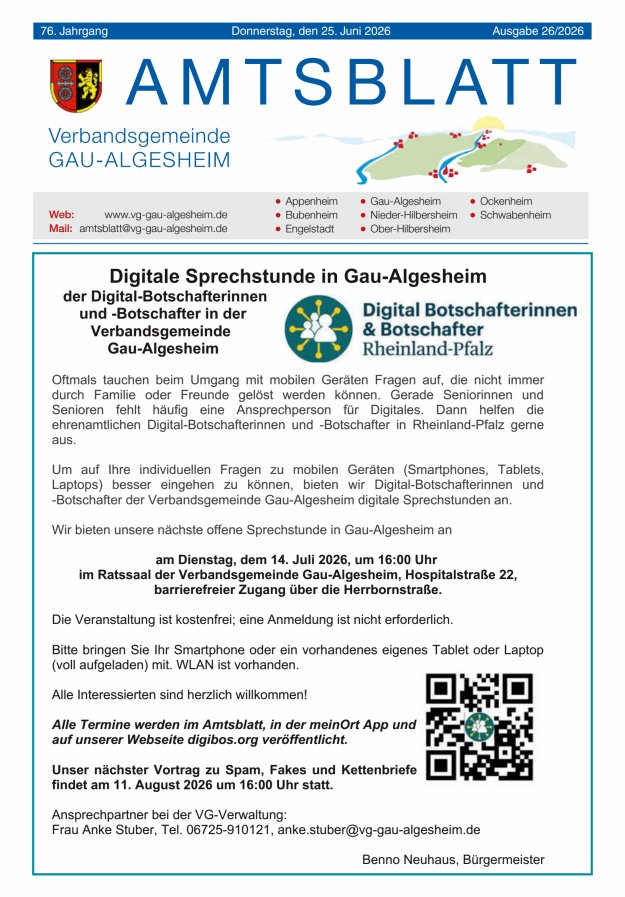 76. Jahrgang Donnerstag, den 25. Juni 2026 Ausgabe 26/2026

AMTSBLATT

Verbandsgemeinde
GAU-ALGESHEIM

Web: www.vg-gau-algesheim.de
Mail: amtsblatt@vg-gau-algesheim.de

• Appenheim
• Bubenheim
• Engelstadt
• Gau-Algesheim
• Nieder-Hilbersheim
• Ober-Hilbersheim
• Ockenheim
• Schwabenheim

Digitale Sprechstunde in Gau-Algesheim

der Digital-Botschafterinnen und -Botschafter in der Verbandsgemeinde Gau-Algesheim

Digital Botschafterinnen & Botschafter
Rheinland-Pfalz

Oftmals tauchen beim Umgang mit mobilen Geräten Fragen auf, die nicht immer durch Familie oder Freunde gelöst werden können. Gerade Seniorinnen und Senioren fehlt häufig eine Ansprechperson für Digitales. Dann helfen die ehrenamtlichen Digital-Botschafterinnen und -Botschafter in Rheinland-Pfalz gerne aus.

Um auf Ihre individuellen Fragen zu mobilen Geräten (Smartphones, Tablets, Laptops) besser eingehen zu können, bieten wir Digital-Botschafterinnen und -Botschafter der Verbandsgemeinde Gau-Algesheim digitale Sprechstunden an.

Wir bieten unsere nächste offene Sprechstunde in Gau-Algesheim an

am Dienstag, dem 14. Juli 2026, um 16:00 Uhr
im Ratssaal der Verbandsgemeinde Gau-Algesheim, Hospitalstraße 22,
barrierefreier Zugang über die Herrbornstraße.

Die Veranstaltung ist kostenfrei; eine Anmeldung ist nicht erforderlich.

Bitte bringen Sie Ihr Smartphone oder ein vorhandenes eigenes Tablet oder Laptop (voll aufgeladen) mit. WLAN ist vorhanden.

Alle Interessierten sind herzlich willkommen!

Alle Termine werden im Amtsblatt, in der meinOrt App und auf unserer Webseite digibos.org veröffentlicht.

Unser nächster Vortrag zu Spam, Fakes und Kettenbriefe findet am 11. August 2026 um 16:00 Uhr statt.

Ansprechpartner bei der VG-Verwaltung:
Frau Anke Stuber, Tel. 06725-910121, anke.stuber@vg-gau-algesheim.de

Benno Neuhaus, Bürgermeister